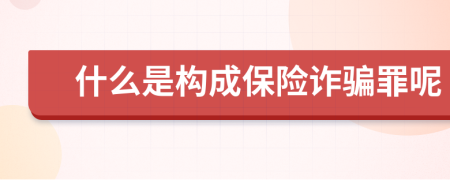 什么是构成保险诈骗罪呢